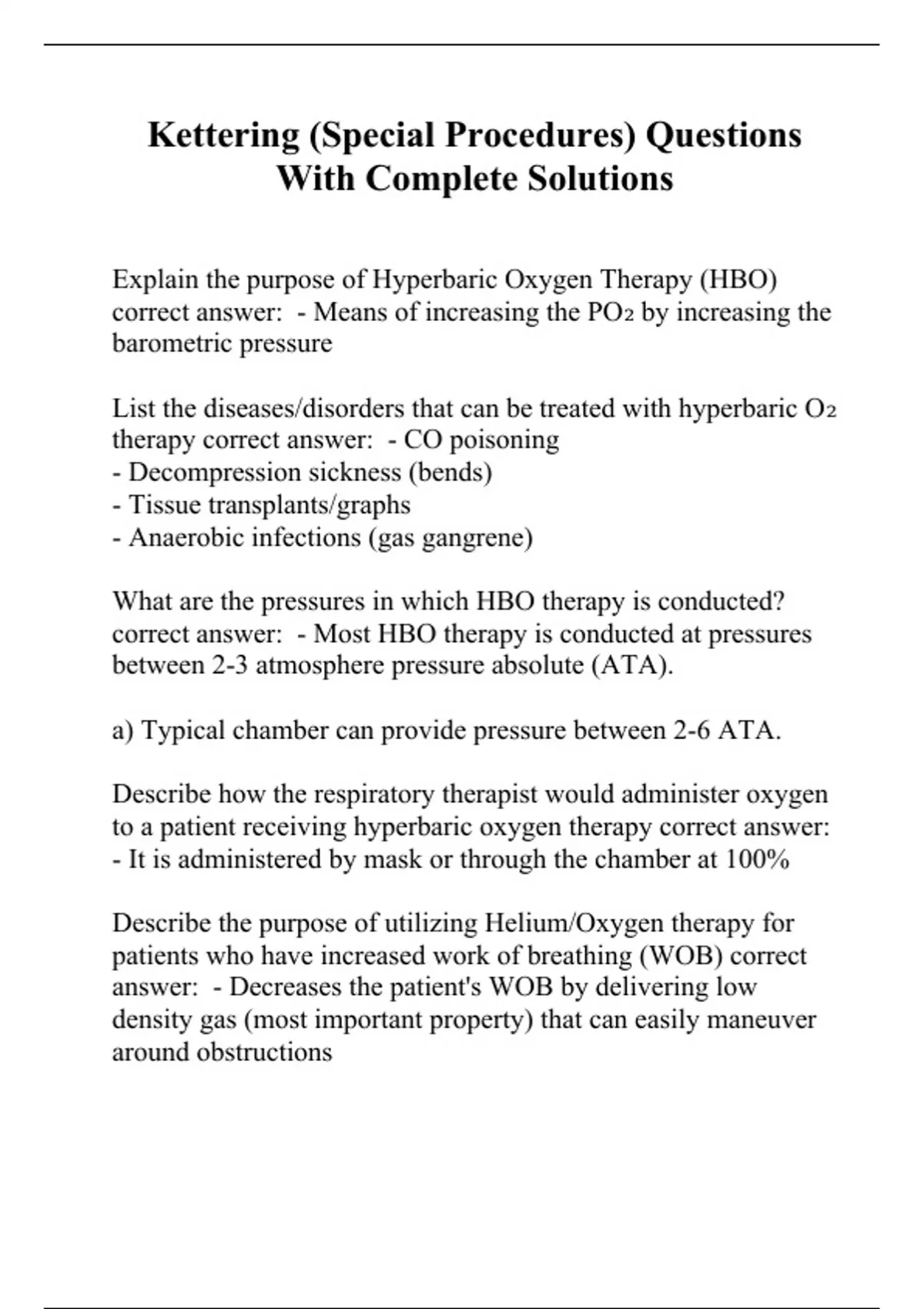 Kettering (Special Procedures) Questions With Complete Solutions

Explain the purpose of Hyperbaric Oxygen Therapy (HBO) correct answer: - Means of increasing the $PO_2$ by increasing the barometric pressure

List the diseases/disorders that can be treated with hyperbaric $O_2$ therapy correct answer: - CO poisoning
- Decompression sickness (bends)
- Tissue transplants/graphs
- Anaerobic infections (gas gangrene)

What are the pressures in which HBO therapy is conducted? correct answer: - Most HBO therapy is conducted at pressures between 2-3 atmosphere pressure absolute (ATA).

a) Typical chamber can provide pressure between 2-6 ATA.

Describe how the respiratory therapist would administer oxygen to a patient receiving hyperbaric oxygen therapy correct answer: - It is administered by mask or through the chamber at 100%

Describe the purpose of utilizing Helium/Oxygen therapy for patients who have increased work of breathing (WOB) correct answer: - Decreases the patient's WOB by delivering low density gas (most important property) that can easily maneuver around obstructions